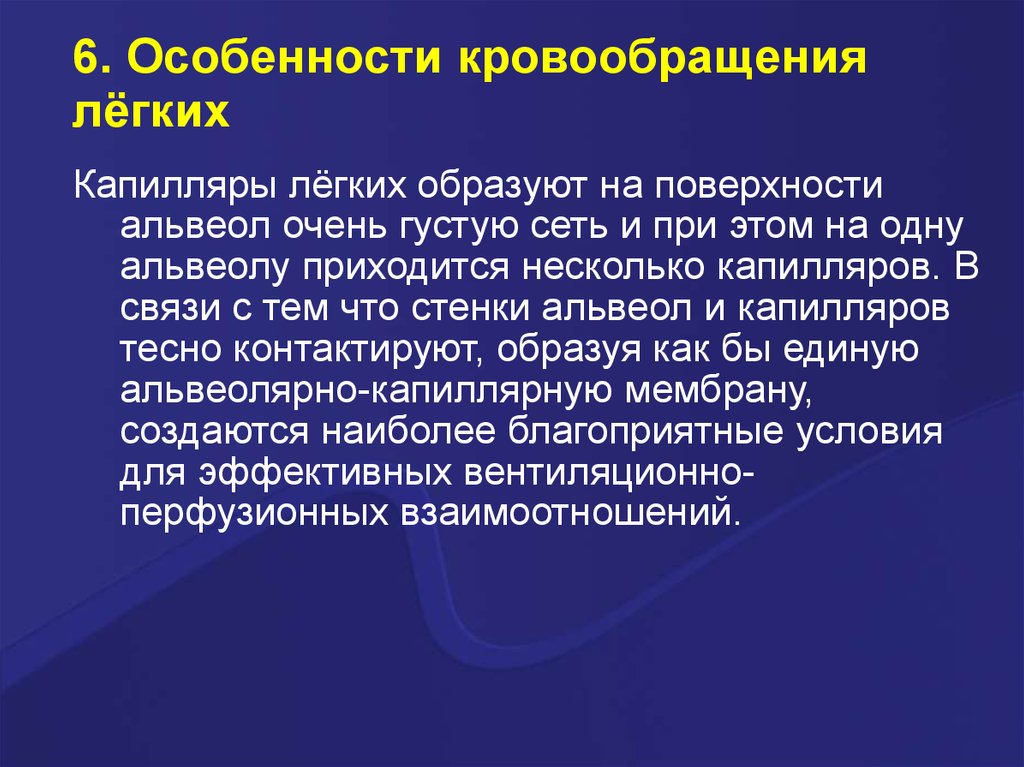 6. Особенности кровообращения лёгких

Капилляры лёгких образуют на поверхности альвеол очень густую сеть и при этом на одну альвеолу приходится несколько капилляров. В связи с тем что стенки альвеол и капилляров тесно контактируют, образуя как бы единую альвеолярно-капиллярную мембрану, создаются наиболее благоприятные условия для эффективных вентиляционно-перфузионных взаимоотношений.